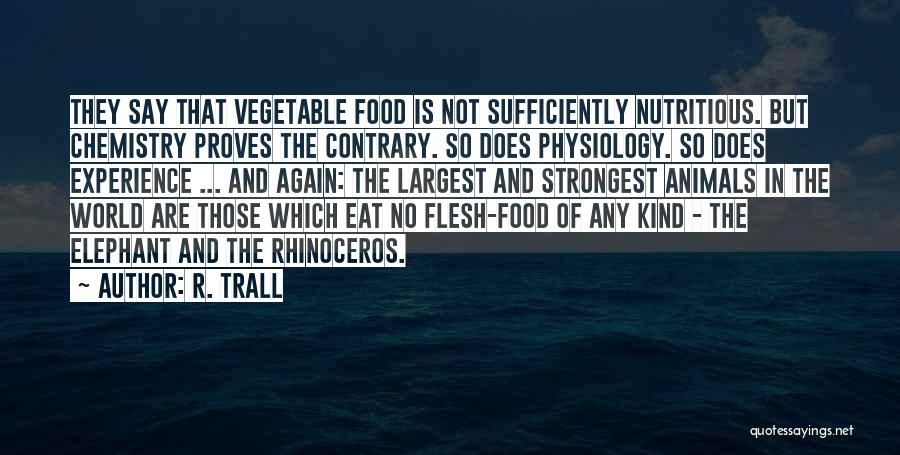 THEY SAY THAT VEGETABLE FOOD IS NOT SUFFICIENTLY NUTRITIOUS. BUT CHEMISTRY PROVES THE CONTRARY. SO DOES PHYSIOLOGY. SO DOES EXPERIENCE ... AND AGAIN: THE LARGEST AND STRONGEST ANIMALS IN THE WORLD ARE THOSE WHICH EAT NO FLESH-FOOD OF ANY KIND - THE ELEPHANT AND THE RHINOCEROS.

~ AUTHOR: R. TRALL

quotessayings.net